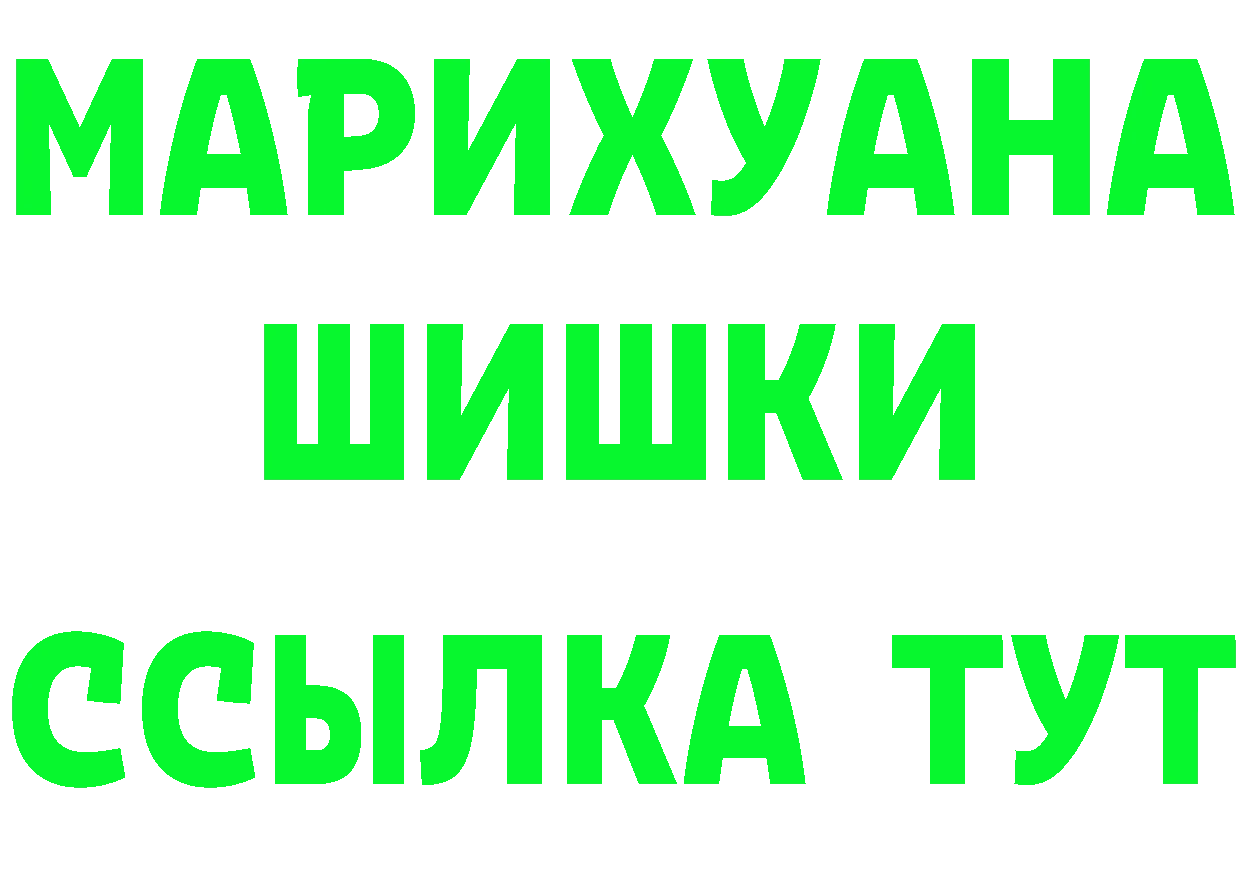 МАРИХУАНА
ШИШКИ
ССЫЛКА ТУТ